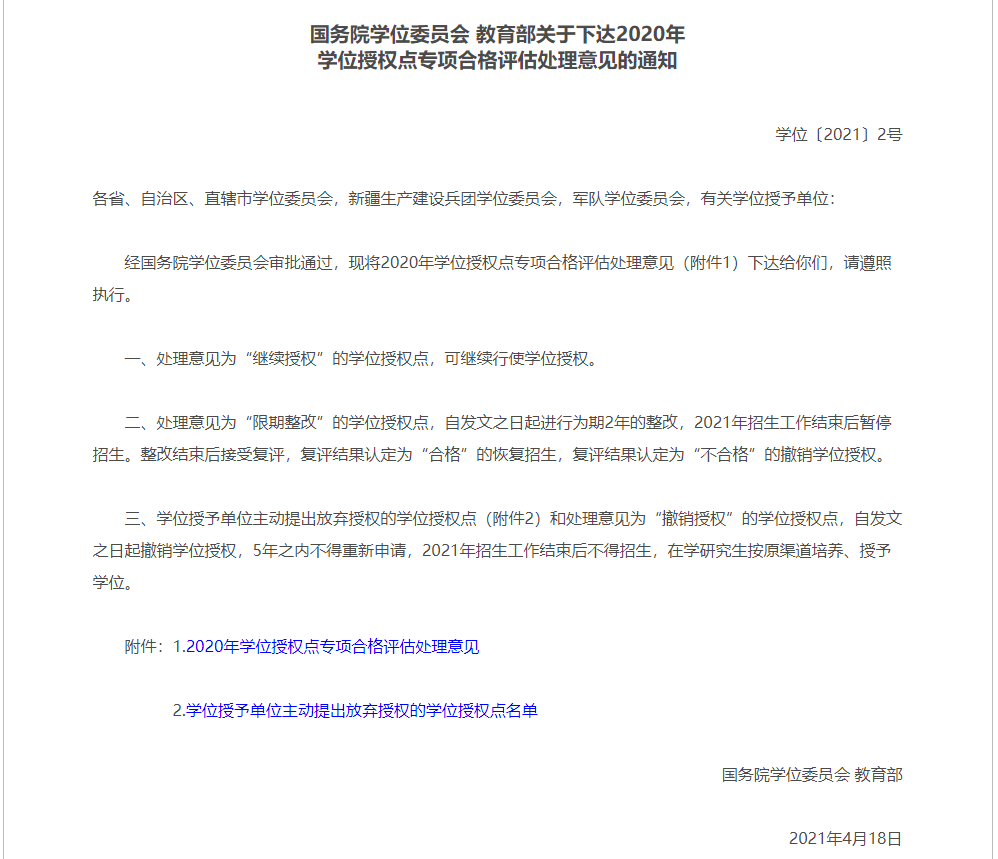 国务院学位委员会 教育部关于下达2020年
学位授权点专项合格评估处理意见的通知

学位〔2021〕2号

各省、自治区、直辖市学位委员会，新疆生产建设兵团学位委员会，军队学位委员会，有关学位授予单位：

经国务院学位委员会审批通过，现将2020年学位授权点专项合格评估处理意见（附件1）下达给你们，请遵照执行。

一、处理意见为“继续授权”的学位授权点，可继续行使学位授权。

二、处理意见为“限期整改”的学位授权点，自发文之日起进行为期2年的整改，2021年招生工作结束后暂停招生。整改结束后接受复评，复评结果认定为“合格”的恢复招生，复评结果认定为“不合格”的撤销学位授权。

三、学位授予单位主动提出放弃授权的学位授权点（附件2）和处理意见为“撤销授权”的学位授权点，自发文之日起撤销学位授权，5年之内不得重新申请，2021年招生工作结束后不得招生，在学研究生按原渠道培养、授予学位。

附件：1.2020年学位授权点专项合格评估处理意见

2.学位授予单位主动提出放弃授权的学位授权点名单

国务院学位委员会 教育部

2021年4月18日